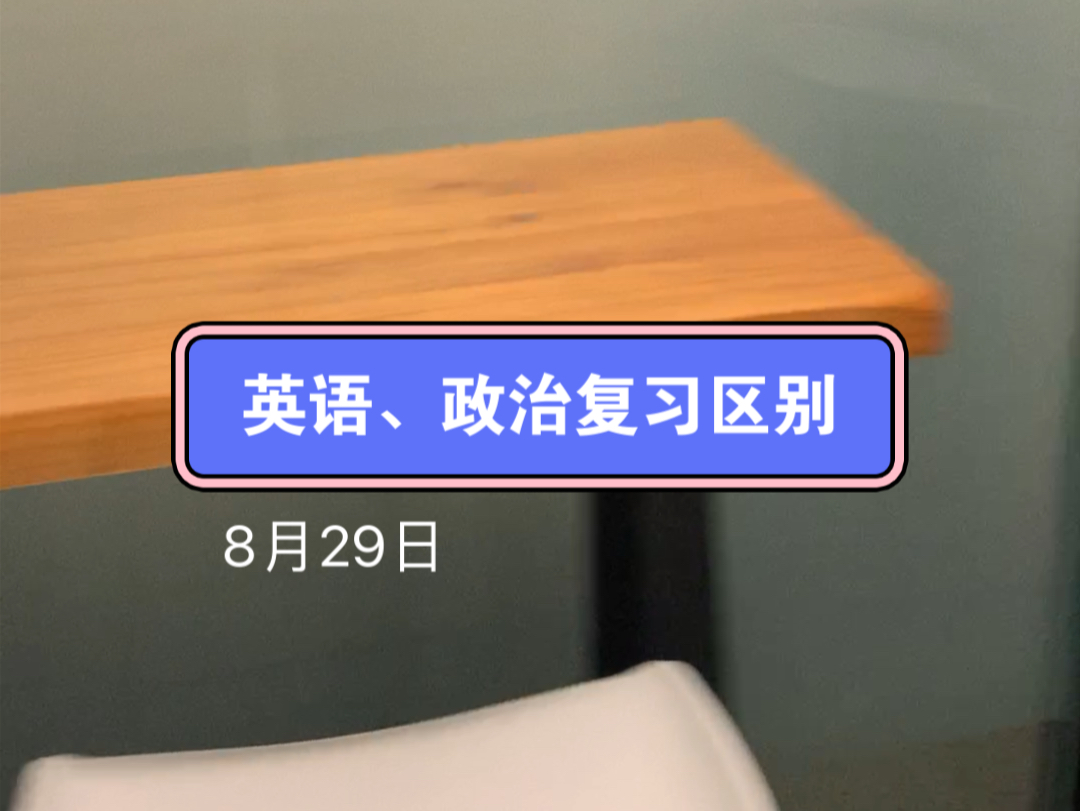 英语、政治复习区别

8月29日